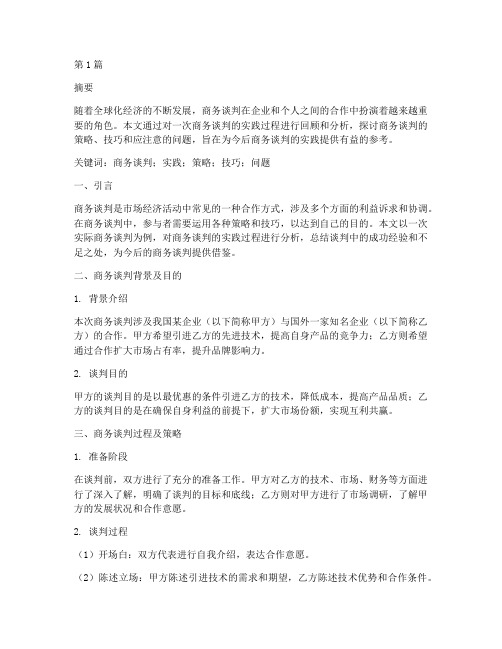 第1篇

摘要

随着全球化经济的不断发展，商务谈判在企业和个人之间的合作中扮演着越来越重要的角色。本文通过对一次商务谈判的实践过程进行回顾和分析，探讨商务谈判的策略、技巧和应注意的问题，旨在为今后商务谈判的实践提供有益的参考。

关键词：商务谈判；实践；策略；技巧；问题

一、引言

商务谈判是市场经济活动中常见的一种合作方式，涉及多个方面的利益诉求和协调。在商务谈判中，参与者需要运用各种策略和技巧，以达到自己的目的。本文以一次实际商务谈判为例，对商务谈判的实践过程进行分析，总结谈判中的成功经验和不足之处，为今后的商务谈判提供借鉴。

二、商务谈判背景及目的

1. 背景介绍

本次商务谈判涉及我国某企业（以下简称甲方）与国外一家知名企业（以下简称乙方）的合作。甲方希望引进乙方的先进技术，提高自身产品的竞争力；乙方则希望通过合作扩大市场占有率，提升品牌影响力。

2. 谈判目的

甲方的谈判目的是以最优惠的条件引进乙方的技术，降低成本，提高产品品质；乙方的谈判目的是在确保自身利益的前提下，扩大市场份额，实现互利共赢。

三、商务谈判过程及策略

1. 准备阶段

在谈判前，双方进行了充分的准备工作。甲方对乙方的技术、市场、财务等方面进行了深入了解，明确了谈判的目标和底线；乙方则对甲方进行了市场调研，了解甲方的发展状况和合作意愿。

2. 谈判过程

（1）开场白：双方代表进行自我介绍，表达合作意愿。

（2）陈述立场：甲方陈述引进技术的需求和期望，乙方陈述技术优势和合作条件。